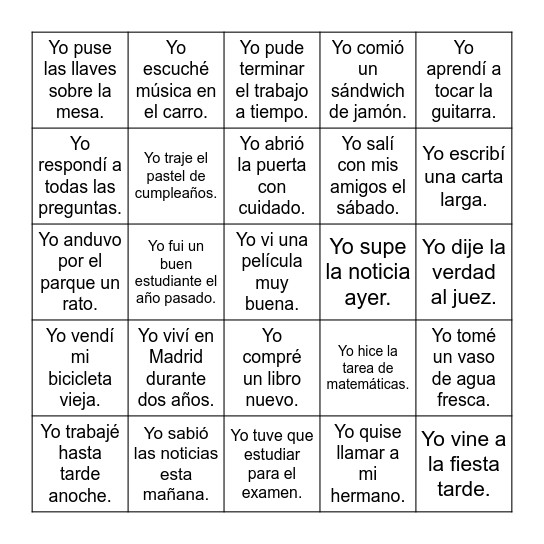 | | | | | |
|---|---|---|---|---|
| Yo puse las llaves sobre la mesa. | Yo escuché música en el carro. | Yo pude terminar el trabajo a tiempo. | Yo comió un sándwich de jamón. | Yo aprendí a tocar la guitarra. |
| Yo respondí a todas las preguntas. | Yo traje el pastel de cumpleaños. | Yo abrió la puerta con cuidado. | Yo salí con mis amigos el sábado. | Yo escribí una carta larga. |
| Yo anduvo por el parque un rato. | Yo fui un buen estudiante el año pasado. | Yo vi una película muy buena. | Yo supe la noticia ayer. | Yo dije la verdad al juez. |
| Yo vendí mi bicicleta vieja. | Yo viví en Madrid durante dos años. | Yo compré un libro nuevo. | Yo hice la tarea de matemáticas. | Yo tomé un vaso de agua fresca. |
| Yo trabajé hasta tarde anoche. | Yo sabió las noticias esta mañana. | Yo tuve que estudiar para el examen. | Yo quise llamar a mi hermano. | Yo vine a la fiesta tarde. |